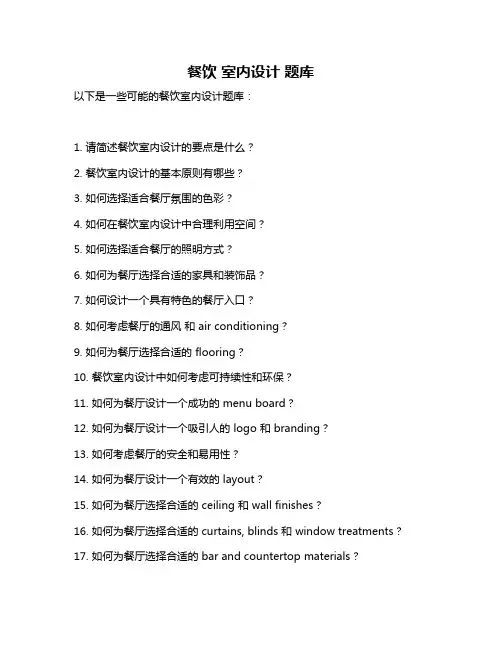 餐饮 室内设计 题库

以下是一些可能的餐饮室内设计题库：

1. 请简述餐饮室内设计的要点是什么？

2. 餐饮室内设计的基本原则有哪些？

3. 如何选择适合餐厅氛围的色彩？

4. 如何在餐饮室内设计中合理利用空间？

5. 如何选择适合餐厅的照明方式？

6. 如何为餐厅选择合适的家具和装饰品？

7. 如何设计一个具有特色的餐厅入口？

8. 如何考虑餐厅的通风 和 air conditioning？

9. 如何为餐厅选择合适的 flooring？

10. 餐饮室内设计中如何考虑可持续性和环保？

11. 如何为餐厅设计一个成功的 menu board？

12. 如何为餐厅设计一个吸引人的 logo 和 branding？

13. 如何考虑餐厅的安全和易用性？

14. 如何为餐厅设计一个有效的 layout？

15. 如何为餐厅选择合适的 ceiling 和 wall finishes？

16. 如何为餐厅选择合适的 curtains, blinds 和 window treatments？

17. 如何为餐厅选择合适的 bar and countertop materials？